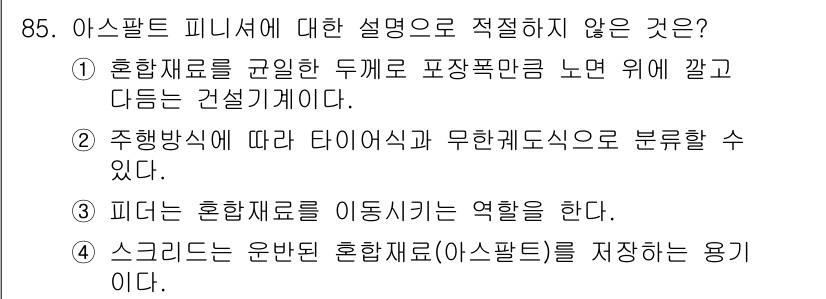 85. 아스팔트 피니셔에 대한 설명으로 적절하지 않은 것은?

① 혼합재료를 균일한 두께로 포장폭만큼 노면 위에 깔고 다듬는 건설기계이다.

② 주행방식에 따라 타이어식과 무한궤도식으로 분류할 수 있다.

③ 피더는 혼합재료를 이동시키는 역할을 한다.

④ 스크리드는 운반된 혼합재료(아스팔트)를 저장하는 용기이다.